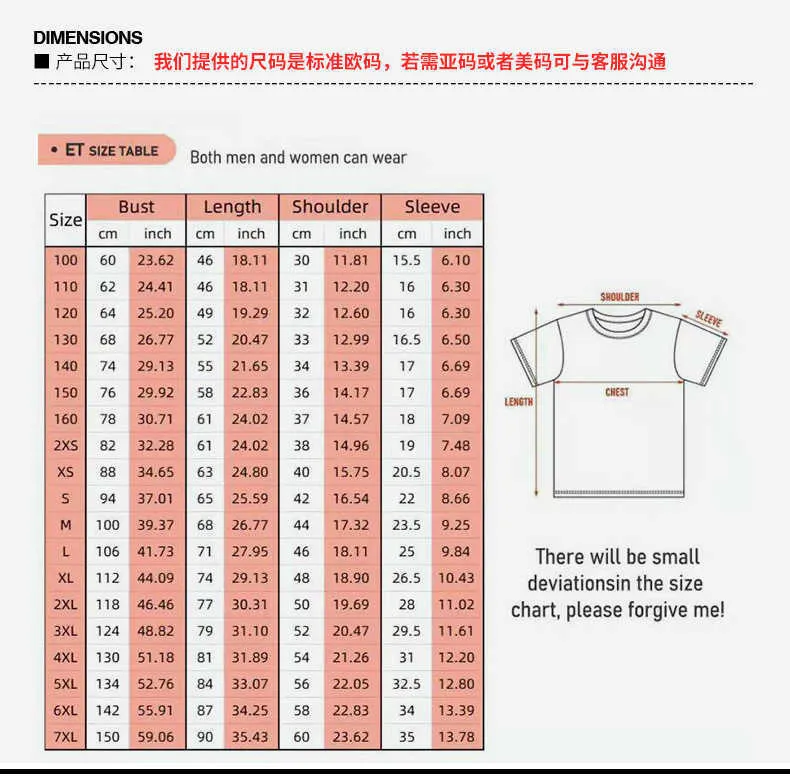 DIMENSIONS
■ 产品尺寸： 我们提供的尺码是标准欧码，若需亚码或者美码可与客服沟通

• ET SIZE TABLE

Both men and women can wear

| Size | Bust cm | Bust inch | Length cm | Length inch | Shoulder cm | Shoulder inch | Sleeve cm | Sleeve inch |
|---|---|---|---|---|---|---|---|---|
| 100 | 60 | 23.62 | 46 | 18.11 | 30 | 11.81 | 15.5 | 6.10 |
| 110 | 62 | 24.41 | 46 | 18.11 | 31 | 12.20 | 16 | 6.30 |
| 120 | 64 | 25.20 | 49 | 19.29 | 32 | 12.60 | 16 | 6.30 |
| 130 | 68 | 26.77 | 52 | 20.47 | 33 | 12.99 | 16.5 | 6.50 |
| 140 | 74 | 29.13 | 55 | 21.65 | 34 | 13.39 | 17 | 6.69 |
| 150 | 76 | 29.92 | 58 | 22.83 | 36 | 14.17 | 17 | 6.69 |
| 160 | 78 | 30.71 | 61 | 24.02 | 37 | 14.57 | 18 | 7.09 |
| 2XS | 82 | 32.28 | 61 | 24.02 | 38 | 14.96 | 19 | 7.48 |
| XS | 88 | 34.65 | 63 | 24.80 | 40 | 15.75 | 20.5 | 8.07 |
| S | 94 | 37.01 | 65 | 25.59 | 42 | 16.54 | 22 | 8.66 |
| M | 100 | 39.37 | 68 | 26.77 | 44 | 17.32 | 23.5 | 9.25 |
| L | 106 | 41.73 | 71 | 27.95 | 46 | 18.11 | 25 | 9.84 |
| XL | 112 | 44.09 | 74 | 29.13 | 48 | 18.90 | 26.5 | 10.43 |
| 2XL | 118 | 46.46 | 77 | 30.31 | 50 | 19.69 | 28 | 11.02 |
| 3XL | 124 | 48.82 | 79 | 31.10 | 52 | 20.47 | 29.5 | 11.61 |
| 4XL | 130 | 51.18 | 81 | 31.89 | 54 | 21.26 | 31 | 12.20 |
| 5XL | 134 | 52.76 | 84 | 33.07 | 56 | 22.05 | 32.5 | 12.80 |
| 6XL | 142 | 55.91 | 87 | 34.25 | 58 | 22.83 | 34 | 13.39 |
| 7XL | 150 | 59.06 | 90 | 35.43 | 60 | 23.62 | 35 | 13.78 |

SHOULDER
SLEEVE
CHEST
LENGTH

There will be small deviationsin the size chart, please forgive me!